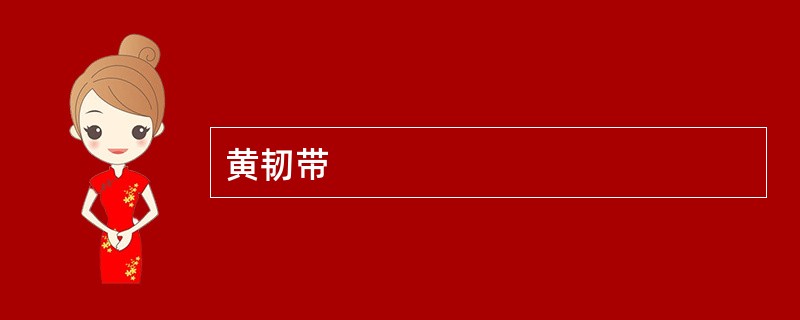 黄韧带